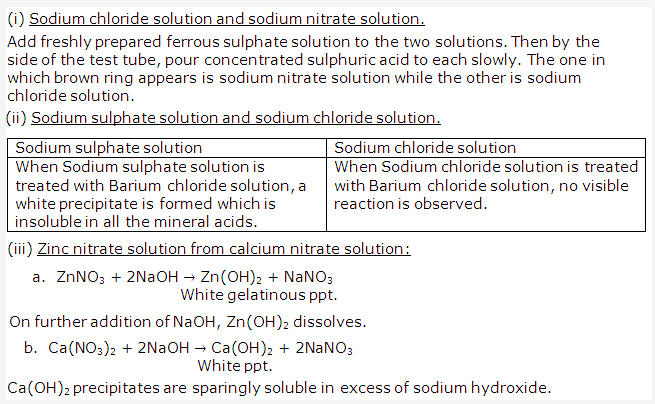 (i) Sodium chloride solution and sodium nitrate solution.

Add freshly prepared ferrous sulphate solution to the two solutions. Then by the side of the test tube, pour concentrated sulphuric acid to each slowly. The one in which brown ring appears is sodium nitrate solution while the other is sodium chloride solution.

(ii) Sodium sulphate solution and sodium chloride solution.

| Sodium sulphate solution | Sodium chloride solution |
|---|---|
| When Sodium sulphate solution is treated with Barium chloride solution, a white precipitate is formed which is insoluble in all the mineral acids. | When Sodium chloride solution is treated with Barium chloride solution, no visible reaction is observed. |

(iii) Zinc nitrate solution from calcium nitrate solution:

a. $ZnNO_3 + 2NaOH \rightarrow Zn(OH)_2 + NaNO_3$
White gelatinous ppt.

On further addition of NaOH, $Zn(OH)_2$ dissolves.

b. $Ca(NO_3)_2 + 2NaOH \rightarrow Ca(OH)_2 + 2NaNO_3$
White ppt.

$Ca(OH)_2$ precipitates are sparingly soluble in excess of sodium hydroxide.